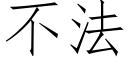 不法